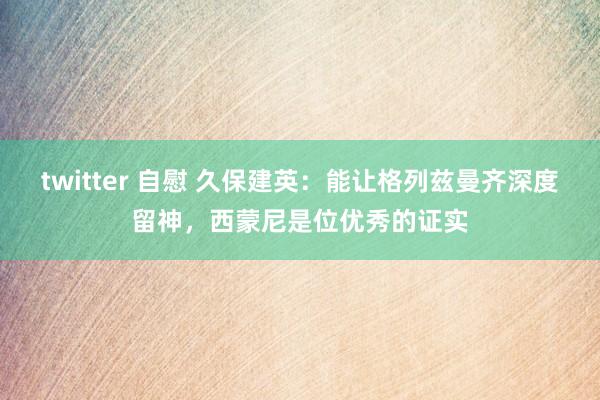 twitter 自慰 久保建英：能让格列兹曼齐深度留神，西蒙尼是位优秀的证实